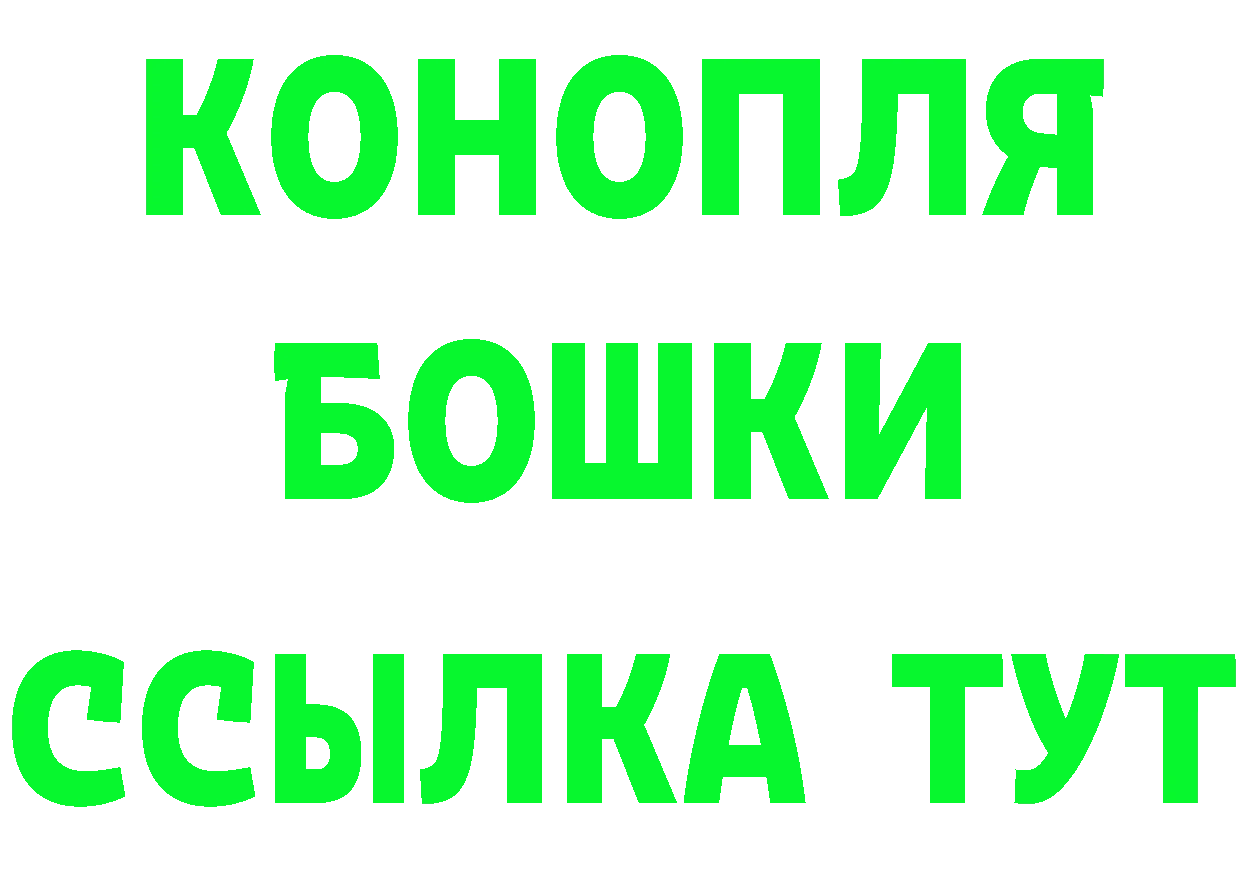 КОНОПЛЯ
БОШКИ
ССЫЛКА ТУТ